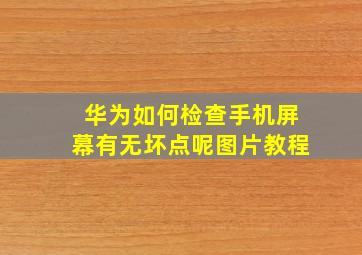 华为如何检查手机屏幕有无坏点呢图片教程